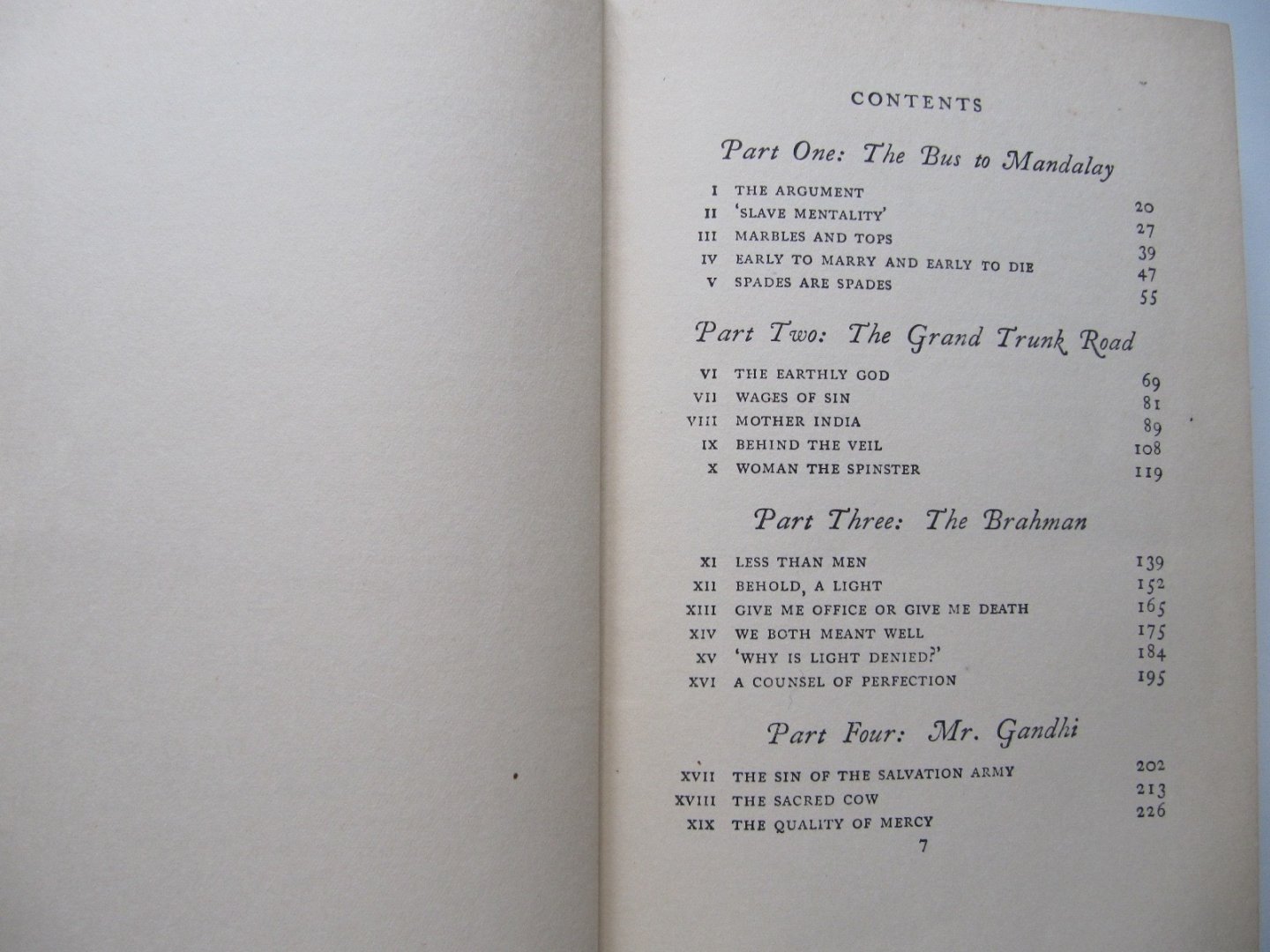 CONTENTS

Part One: The Bus to Mandalay

| | | |
|---|---|---|
| I | THE ARGUMENT | 20 |
| II | 'SLAVE MENTALITY' | 27 |
| III | MARBLES AND TOPS | 39 |
| IV | EARLY TO MARRY AND EARLY TO DIE | 47 |
| V | SPADES ARE SPADES | 55 |

Part Two: The Grand Trunk Road

| | | |
|---|---|---|
| VI | THE EARTHLY GOD | 69 |
| VII | WAGES OF SIN | 81 |
| VIII | MOTHER INDIA | 89 |
| IX | BEHIND THE VEIL | 108 |
| X | WOMAN THE SPINSTER | 119 |

Part Three: The Brahman

| | | |
|---|---|---|
| XI | LESS THAN MEN | 139 |
| XII | BEHOLD, A LIGHT | 152 |
| XIII | GIVE ME OFFICE OR GIVE ME DEATH | 165 |
| XIV | WE BOTH MEANT WELL | 175 |
| XV | 'WHY IS LIGHT DENIED?' | 184 |
| XVI | A COUNSEL OF PERFECTION | 195 |

Part Four: Mr. Gandhi

| | | |
|---|---|---|
| XVII | THE SIN OF THE SALVATION ARMY | 202 |
| XVIII | THE SACRED COW | 213 |
| XIX | THE QUALITY OF MERCY | 226 |

7